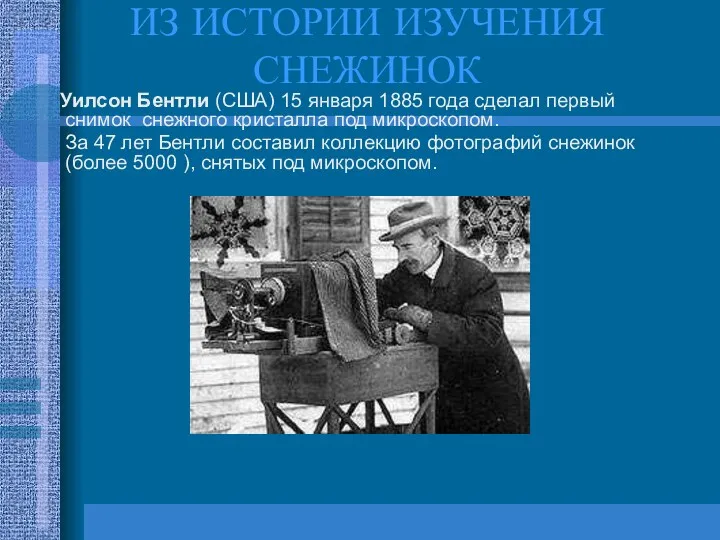 ИЗ ИСТОРИИ ИЗУЧЕНИЯ СНЕЖИНОК

Уилсон Бентли (США) 15 января 1885 года сделал первый снимок снежного кристалла под микроскопом.

За 47 лет Бентли составил коллекцию фотографий снежинок (более 5000 ), снятых под микроскопом.